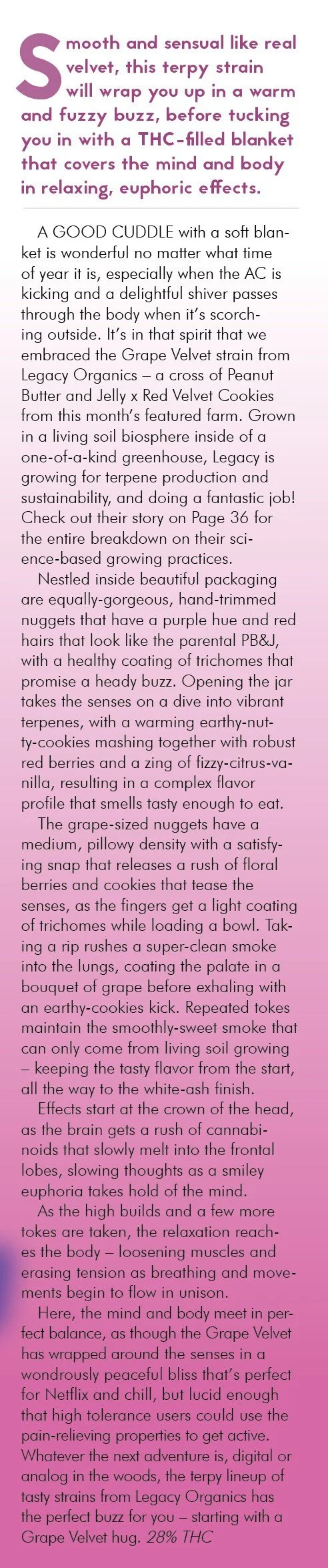 Smooth and sensual like real velvet, this terpy strain will wrap you up in a warm and fuzzy buzz, before tucking you in with a THC-filled blanket that covers the mind and body in relaxing, euphoric effects.

A GOOD CUDDLE with a soft blanket is wonderful no matter what time of year it is, especially when the AC is kicking and a delightful shiver passes through the body when it's scorching outside. It's in that spirit that we embraced the Grape Velvet strain from Legacy Organics – a cross of Peanut Butter and Jelly x Red Velvet Cookies from this month's featured farm. Grown in a living soil biosphere inside of a one-of-a-kind greenhouse, Legacy is growing for terpene production and sustainability, and doing a fantastic job! Check out their story on Page 36 for the entire breakdown on their science-based growing practices.

Nestled inside beautiful packaging are equally-gorgeous, hand-trimmed nuggets that have a purple hue and red hairs that look like the parental PB&J, with a healthy coating of trichomes that promise a heady buzz. Opening the jar takes the senses on a dive into vibrant terpenes, with a warming earthy-nutty-cookies mashing together with robust red berries and a zing of fizzy-citrus-vanilla, resulting in a complex flavor profile that smells tasty enough to eat.

The grape-sized nuggets have a medium, pillowy density with a satisfying snap that releases a rush of floral berries and cookies that tease the senses, as the fingers get a light coating of trichomes while loading a bowl. Taking a rip rushes a super-clean smoke into the lungs, coating the palate in a bouquet of grape before exhaling with an earthy-cookies kick. Repeated tokes maintain the smoothly-sweet smoke that can only come from living soil growing – keeping the tasty flavor from the start, all the way to the white-ash finish.

Effects start at the crown of the head, as the brain gets a rush of cannabinoids that slowly melt into the frontal lobes, slowing thoughts as a smiley euphoria takes hold of the mind.

As the high builds and a few more tokes are taken, the relaxation reaches the body – loosening muscles and erasing tension as breathing and movements begin to flow in unison.

Here, the mind and body meet in perfect balance, as though the Grape Velvet has wrapped around the senses in a wondrously peaceful bliss that's perfect for Netflix and chill, but lucid enough that high tolerance users could use the pain-relieving properties to get active. Whatever the next adventure is, digital or analog in the woods, the terpy lineup of tasty strains from Legacy Organics has the perfect buzz for you – starting with a Grape Velvet hug. 28% THC